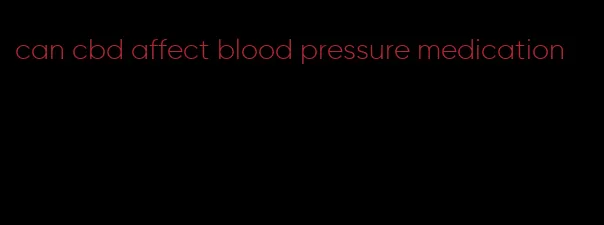 can cbd affect blood pressure medication